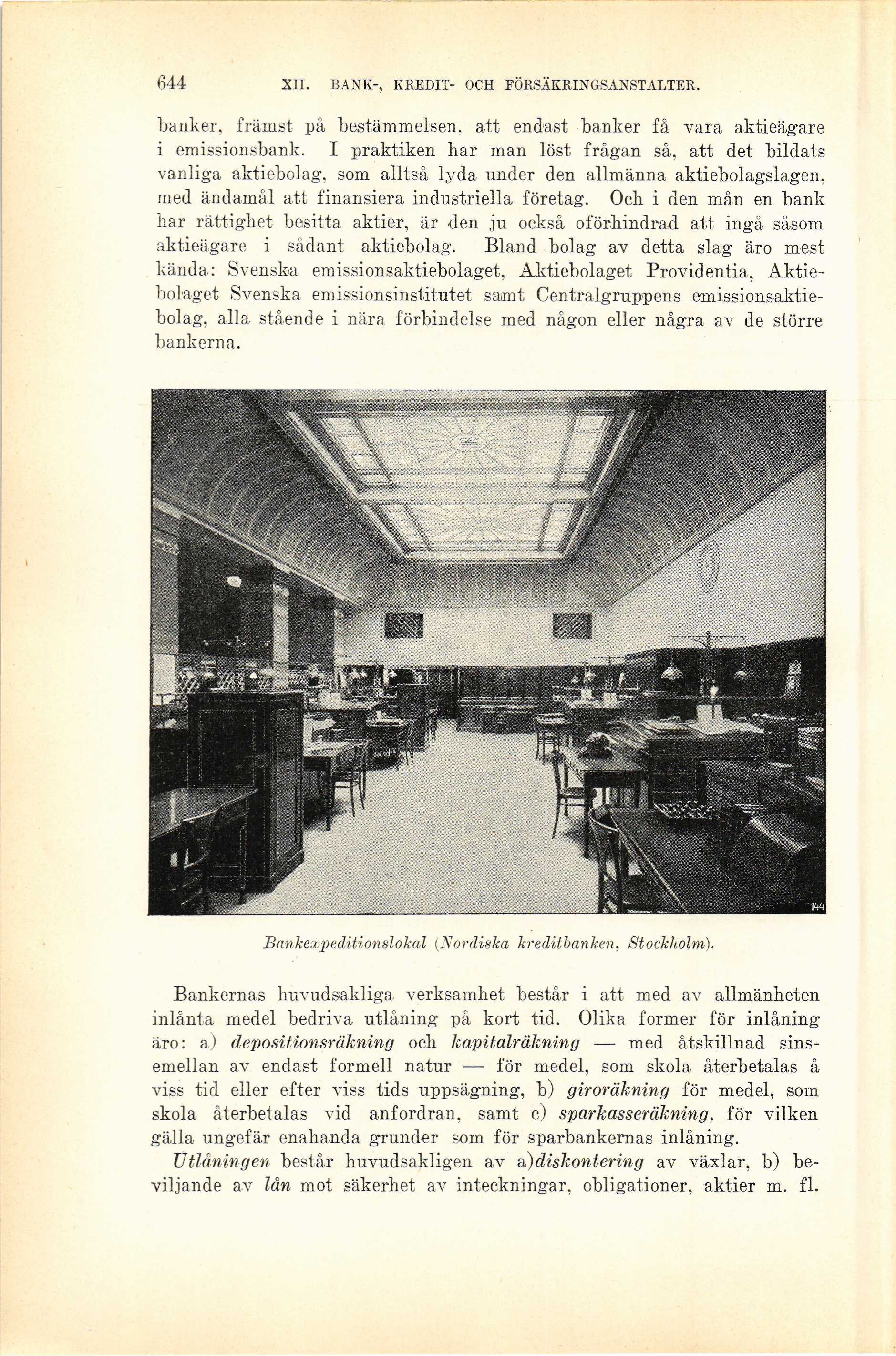 644 XII. BANK-, KREDIT- OCH FÖRSÄKRINGSANSTALTER.

banker, främst på bestämmelsen, att endast banker få vara aktieägare i emissionsbank. I praktiken har man löst frågan så, att det bildats vanliga aktiebolag, som alltså lyda under den allmänna aktiebolagslagen, med ändamål att finansiera industriella företag. Och i den mån en bank har rättighet besitta aktier, är den ju också oförhindrad att ingå såsom aktieägare i sådant aktiebolag. Bland bolag av detta slag äro mest kända: Svenska emissionsaktiebolaget, Aktiebolaget Providentia, Aktiebolaget Svenska emissionsinstitutet samt Centralgruppens emissionsaktiebolag, alla stående i nära förbindelse med någon eller några av de större bankerna.

144

Bankexpeditionslokal (Nordiska kreditbanken, Stockholm).

Bankernas huvudsakliga verksamhet består i att med av allmänheten inlånta medel bedriva utlåning på kort tid. Olika former för inlåning äro: a) depositionsräkning och kapitalräkning — med åtskillnad sinsemellan av endast formell natur — för medel, som skola återbetalas å viss tid eller efter viss tids uppsägning, b) giroräkning för medel, som skola återbetalas vid anfordran, samt c) sparkasseräkning, för vilken gälla ungefär enahanda grunder som för sparbankernas inlåning.

Utlåningen består huvudsakligen av a)diskontering av växlar, b) beviljande av lån mot säkerhet av inteckningar, obligationer, aktier m. fl.